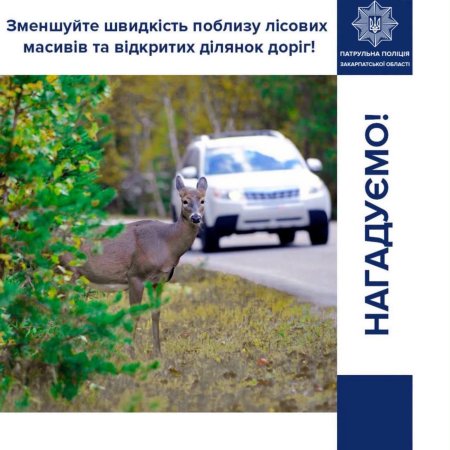 Зменшуйте швидкість поблизу лісових масивів та відкритих ділянок доріг!

ПАТРУЛЬНА ПОЛІЦІЯ
ЗАКАРПАТСЬКОЇ ОБЛАСТІ

НАГАДУЄМО!